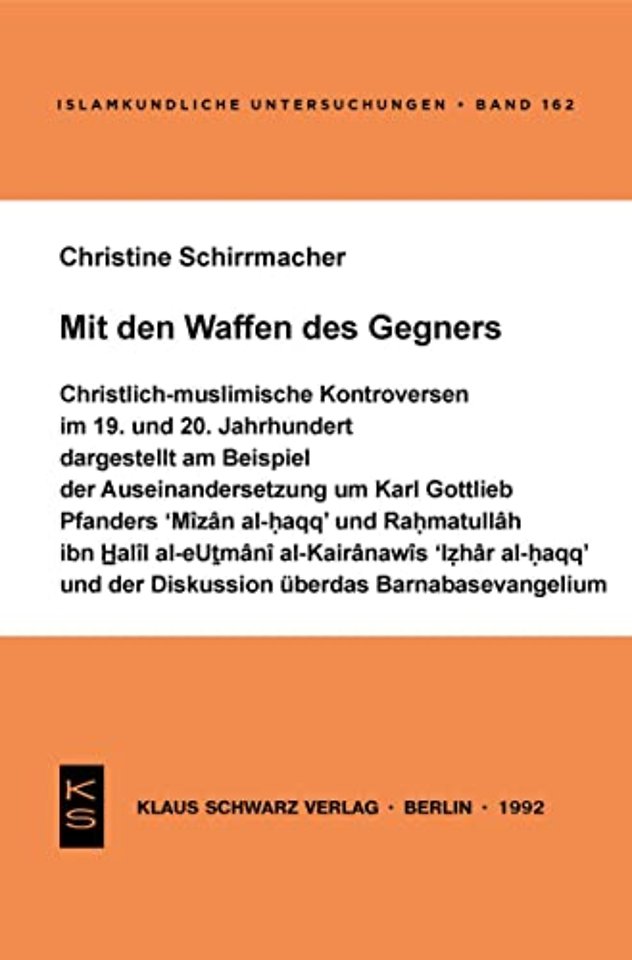 ISLAMKUNDLICHE UNTERSUCHUNGEN • BAND 162

Christine Schirrmacher

Mit den Waffen des Gegners

Christlich-muslimische Kontroversen im 19. und 20. Jahrhundert dargestellt am Beispiel der Auseinandersetzung um Karl Gottlieb Pfanders 'Mîzân al-ḥaqq' und Raḥmatullâh ibn Ḫalîl al-eUṯmânî al-Kairânawîs 'Iẓhâr al-ḥaqq' und der Diskussion überdas Barnabasevangelium

KS

KLAUS SCHWARZ VERLAG • BERLIN • 1992